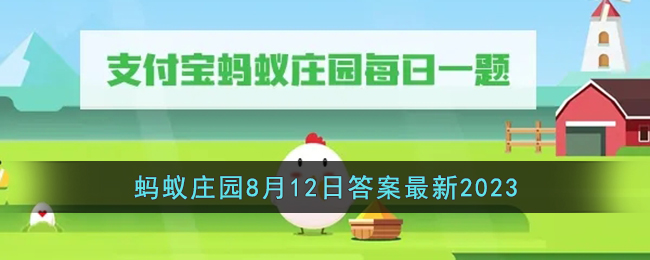 支付宝蚂蚁庄园每日一题

蚂蚁庄园8月12日答案最新2023